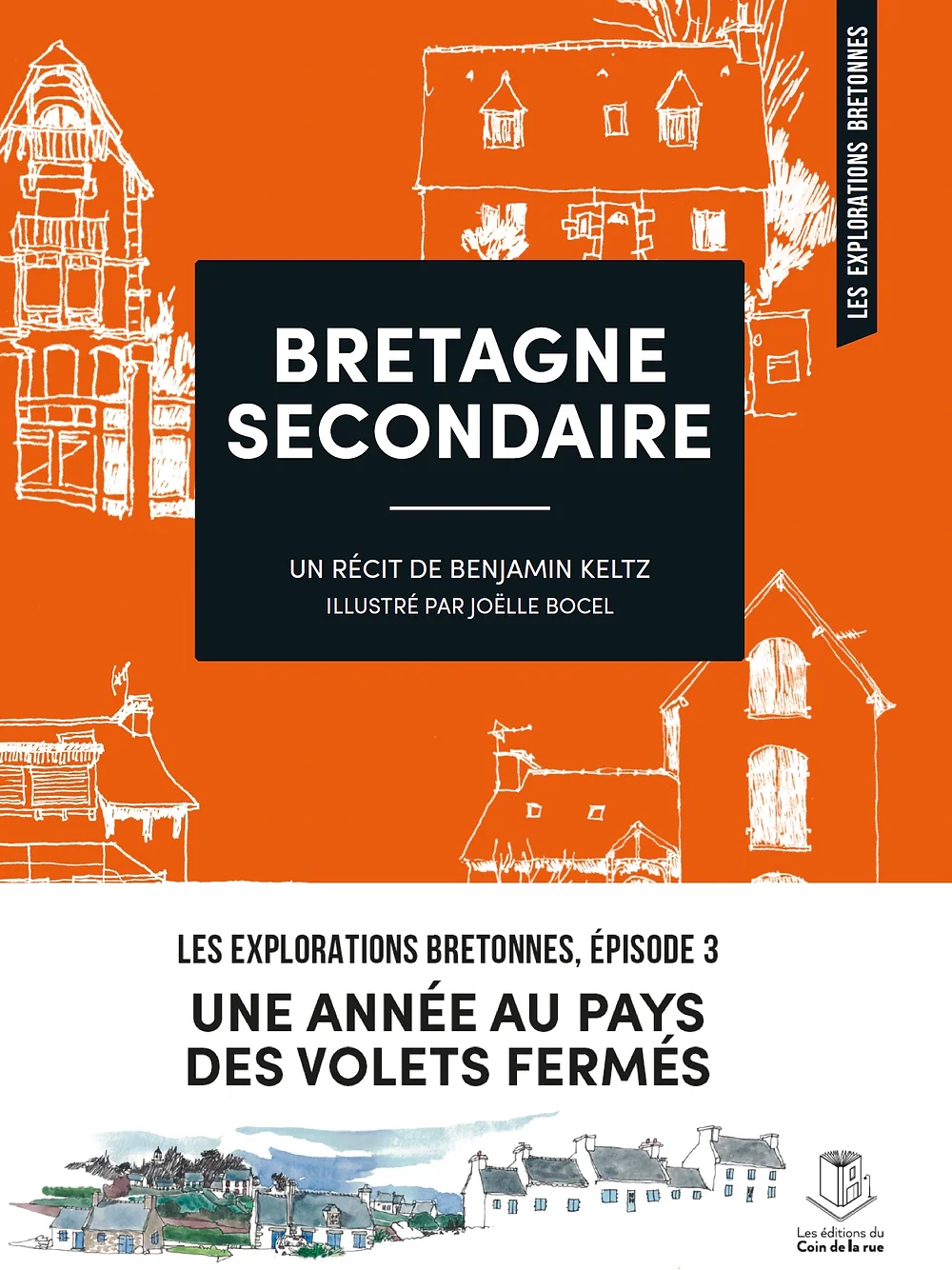 LES EXPLORATIONS BRETONNES

BRETAGNE SECONDAIRE

UN RÉCIT DE BENJAMIN KELTZ
ILLUSTRÉ PAR JOËLLE BOCEL

LES EXPLORATIONS BRETONNES, ÉPISODE 3

UNE ANNÉE AU PAYS DES VOLETS FERMÉS

Les éditions du
Coin de la rue